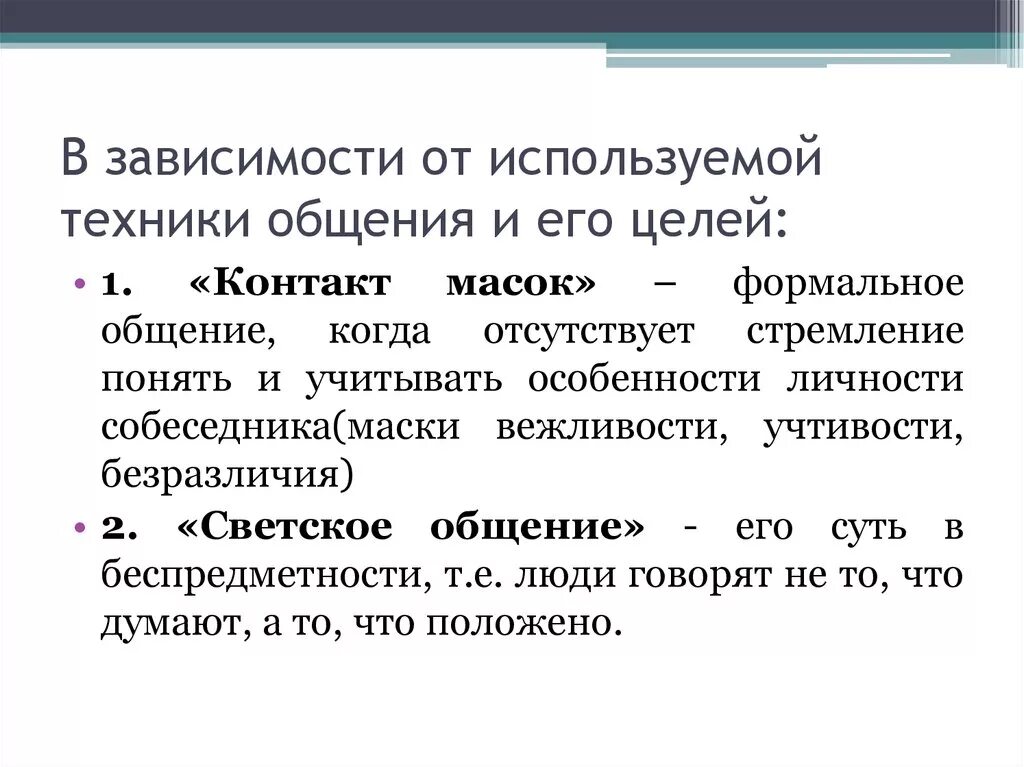 В зависимости от используемой техники общения и его целей:

• 1. «Контакт масок» – формальное общение, когда отсутствует стремление понять и учитывать особенности личности собеседника(маски вежливости, учтивости, безразличия)

• 2. «Светское общение» - его суть в беспредметности, т.е. люди говорят не то, что думают, а то, что положено.